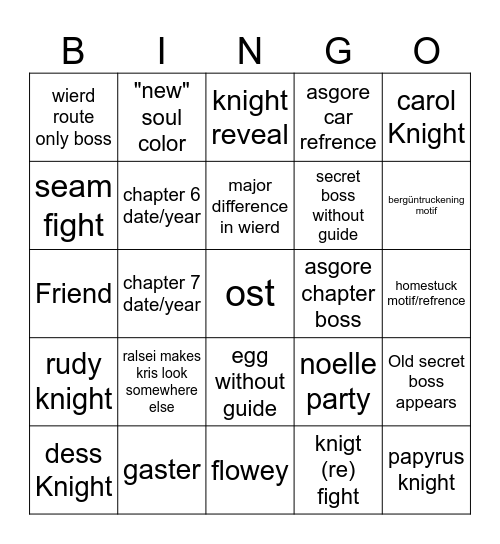 | B | I | N | G | O |
|---|---|---|---|---|
| wierd route only boss | "new" soul color | knight reveal | asgore car refrence | carol Knight |
| seam fight | chapter 6 date/year | major difference in wierd | secret boss without guide | bergüntruckening motif |
| Friend | chapter 7 date/year | ost | asgore chapter boss | homestuck motif/refrence |
| rudy knight | ralsei makes kris look somewhere else | egg without guide | noelle party | Old secret boss appears |
| dess Knight | gaster | flowey | knigt (re) fight | papyrus knight |